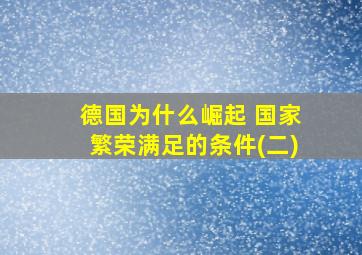 德国为什么崛起 国家繁荣满足的条件(二)